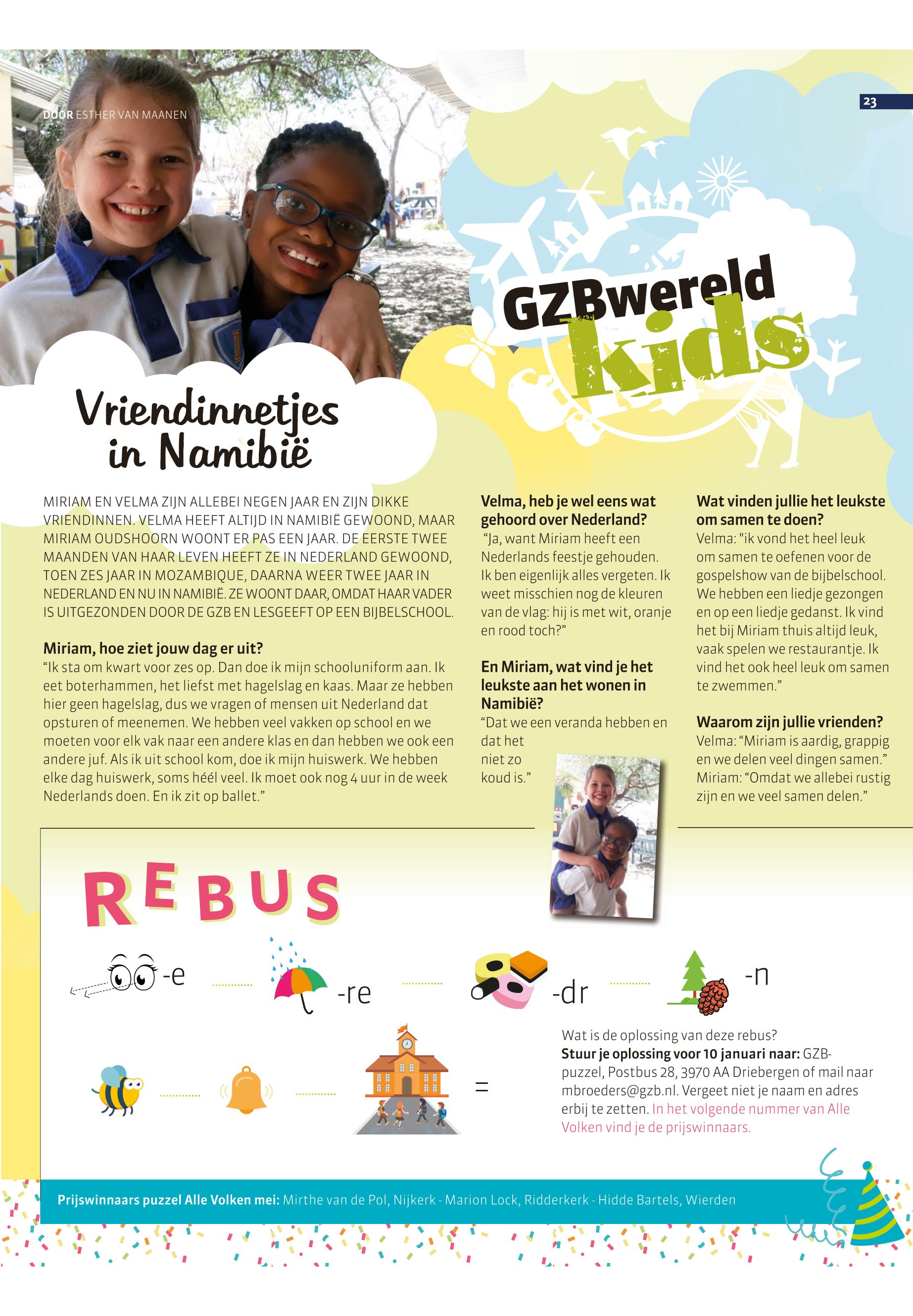 DOOR ESTHER VAN MAANEN

23

GZBwereld kids

Vriendinnetjes in Namibië

MIRIAM EN VELMA ZIJN ALLEBEI NEGEN JAAR EN ZIJN DIKKE VRIENDINNEN. VELMA HEEFT ALTIJD IN NAMIBIË GEWOOND, MAAR MIRIAM OUDSHOORN WOONT ER PAS EEN JAAR. DE EERSTE TWEE MAANDEN VAN HAAR LEVEN HEEFT ZE IN NEDERLAND GEWOOND, TOEN ZES JAAR IN MOZAMBIQUE, DAARNA WEER TWEE JAAR IN NEDERLAND EN NU IN NAMIBIË. ZE WOONT DAAR, OMDAT HAAR VADER IS UITGEZONDEN DOOR DE GZB EN LESGEEFT OP EEN BIJBELSCHOOL.

Miriam, hoe ziet jouw dag er uit?
“Ik sta om kwart voor zes op. Dan doe ik mijn schooluniform aan. Ik eet boterhammen, het liefst met hagelslag en kaas. Maar ze hebben hier geen hagelslag, dus we vragen of mensen uit Nederland dat opsturen of meenemen. We hebben veel vakken op school en we moeten voor elk vak naar een andere klas en dan hebben we ook een andere juf. Als ik uit school kom, doe ik mijn huiswerk. We hebben elke dag huiswerk, soms héél veel. Ik moet ook nog 4 uur in de week Nederlands doen. En ik zit op ballet.”

Velma, heb je wel eens wat gehoord over Nederland?
“Ja, want Miriam heeft een Nederlands feestje gehouden. Ik ben eigenlijk alles vergeten. Ik weet misschien nog de kleuren van de vlag: hij is met wit, oranje en rood toch?”

En Miriam, wat vind je het leukste aan het wonen in Namibië?
“Dat we een veranda hebben en dat het niet zo koud is.”

Wat vinden jullie het leukste om samen te doen?
Velma: "ik vond het heel leuk om samen te oefenen voor de gospelshow van de bijbelschool. We hebben een liedje gezongen en op een liedje gedanst. Ik vind het bij Miriam thuis altijd leuk, vaak spelen we restaurantje. Ik vind het ook heel leuk om samen te zwemmen.”

Waarom zijn jullie vrienden?
Velma: “Miriam is aardig, grappig en we delen veel dingen samen.”
Miriam: “Omdat we allebei rustig zijn en we veel samen delen.”

REBUS

-e -re -dr -n

=

Wat is de oplossing van deze rebus?
Stuur je oplossing voor 10 januari naar: GZB-puzzel, Postbus 28, 3970 AA Driebergen of mail naar mbroeders@gzb.nl. Vergeet niet je naam en adres erbij te zetten. In het volgende nummer van Alle Volken vind je de prijswinnaars.

Prijswinnaars puzzel Alle Volken mei: Mirthe van de Pol, Nijkerk - Marion Lock, Ridderkerk - Hidde Bartels, Wierden